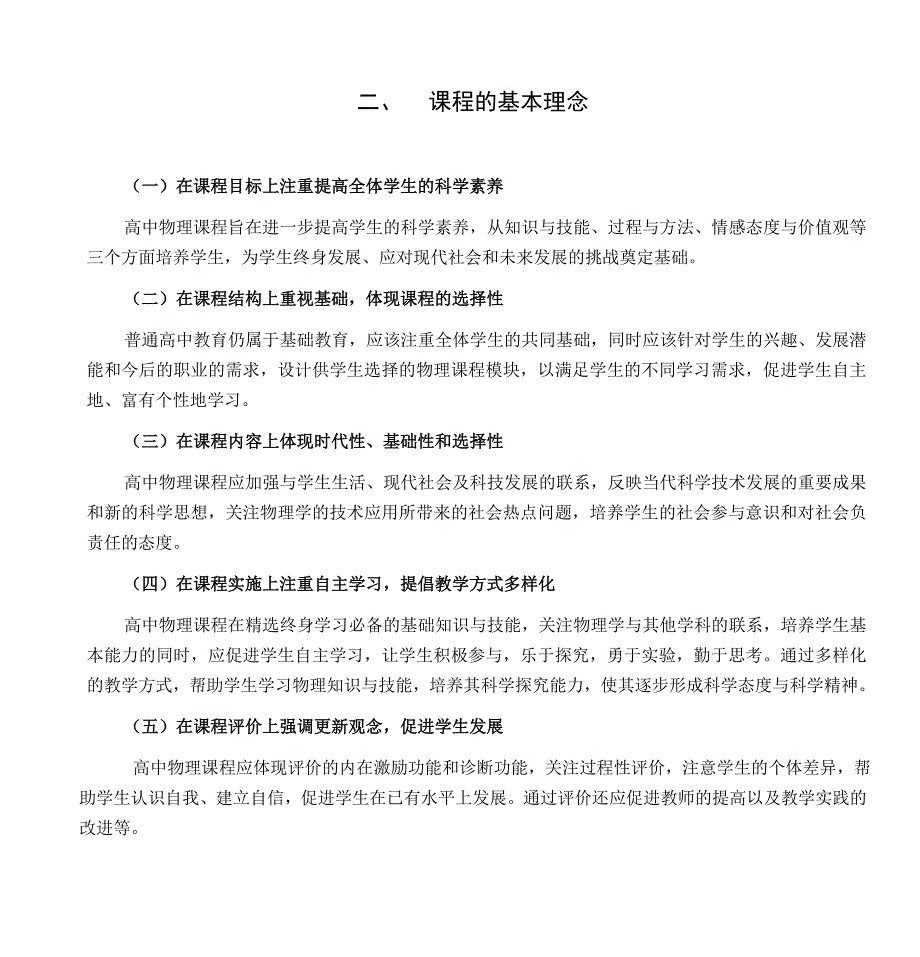 二、 课程的基本理念

（一）在课程目标上注重提高全体学生的科学素养

高中物理课程旨在进一步提高学生的科学素养，从知识与技能、过程与方法、情感态度与价值观等三个方面培养学生，为学生终身发展、应对现代社会和未来发展的挑战奠定基础。

（二）在课程结构上重视基础，体现课程的选择性

普通高中教育仍属于基础教育，应该注重全体学生的共同基础，同时应该针对学生的兴趣、发展潜能和今后的职业的需求，设计供学生选择的物理课程模块，以满足学生的不同学习需求，促进学生自主地、富有个性地学习。

（三）在课程内容上体现时代性、基础性和选择性

高中物理课程应加强与学生生活、现代社会及科技发展的联系，反映当代科学技术发展的重要成果和新的科学思想，关注物理学的技术应用所带来的社会热点问题，培养学生的社会参与意识和对社会负责任的态度。

（四）在课程实施上注重自主学习，提倡教学方式多样化

高中物理课程在精选终身学习必备的基础知识与技能，关注物理学与其他学科的联系，培养学生基本能力的同时，应促进学生自主学习，让学生积极参与，乐于探究，勇于实验，勤于思考。通过多样化的教学方式，帮助学生学习物理知识与技能，培养其科学探究能力，使其逐步形成科学态度与科学精神。

（五）在课程评价上强调更新观念，促进学生发展

高中物理课程应体现评价的内在激励功能和诊断功能，关注过程性评价，注意学生的个体差异，帮助学生认识自我、建立自信，促进学生在已有水平上发展。通过评价还应促进教师的提高以及教学实践的改进等。